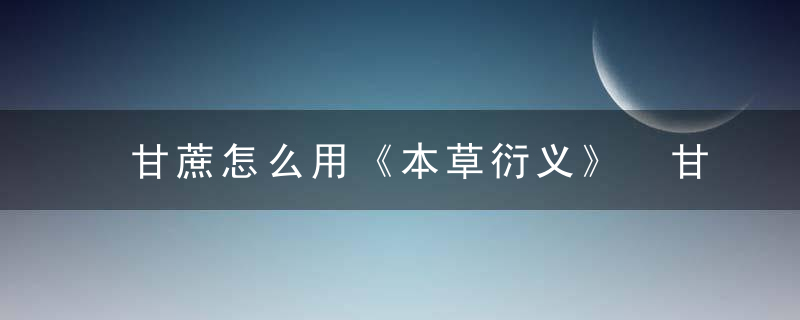 甘蔗怎么用《本草衍义》 甘